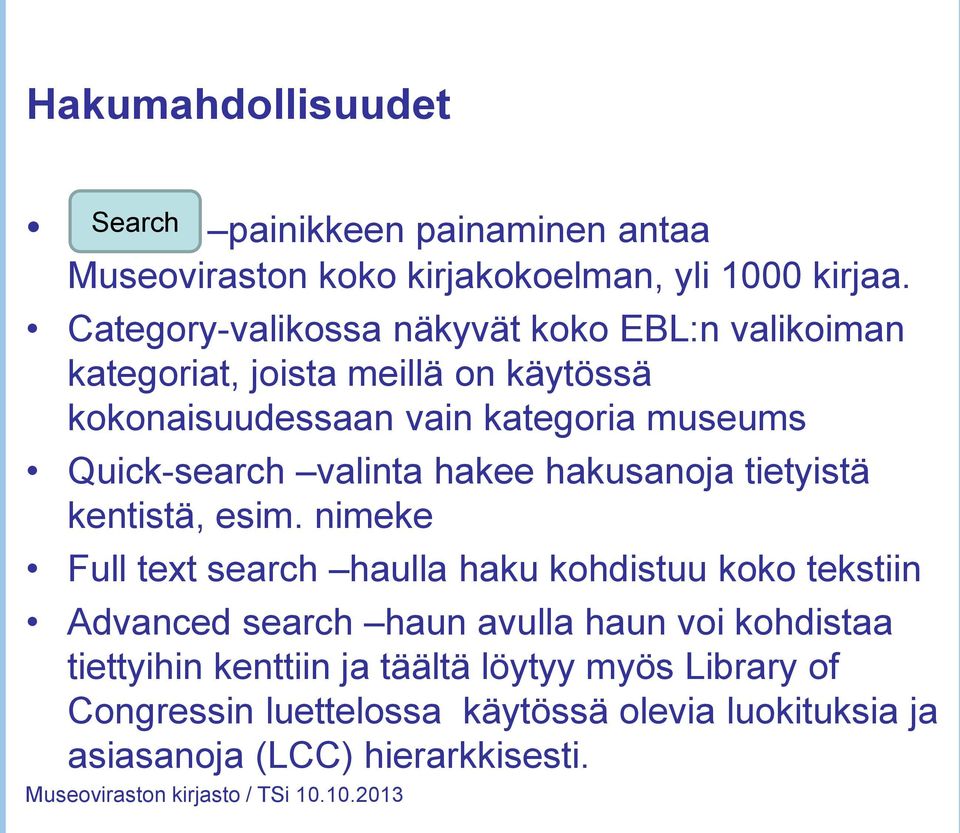 Hakumahdollisuudet

• Search –painikkeen painaminen antaa Museoviraston koko kirjakokoelman, yli 1000 kirjaa.
• Category-valikossa näkyvät koko EBL:n valikoiman kategoriat, joista meillä on käytössä kokonaisuudessaan vain kategoria museums
• Quick-search –valinta hakee hakusanoja tietyistä kentistä, esim. nimeke
• Full text search –haulla haku kohdistuu koko tekstiin
• Advanced search –haun avulla haun voi kohdistaa tiettyihin kenttiin ja täältä löytyy myös Library of Congressin luettelossa käytössä olevia luokituksia ja asiasanoja (LCC) hierarkkisesti.

Museoviraston kirjasto / TSi 10.10.2013